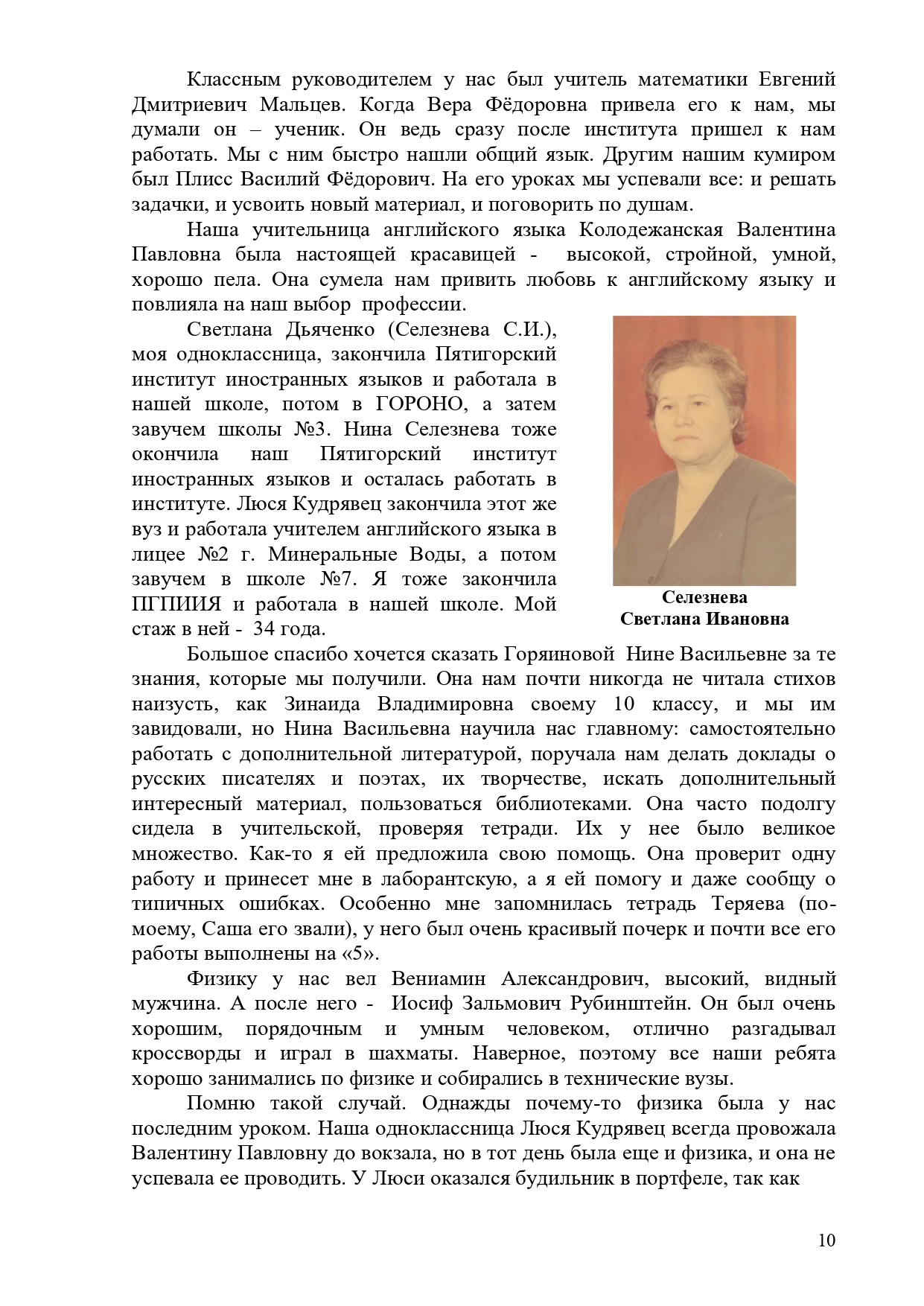 Классным руководителем у нас был учитель математики Евгений Дмитриевич Мальцев. Когда Вера Фёдоровна привела его к нам, мы думали он – ученик. Он ведь сразу после института пришел к нам работать. Мы с ним быстро нашли общий язык. Другим нашим кумиром был Плисс Василий Фёдорович. На его уроках мы успевали все: и решать задачки, и усвоить новый материал, и поговорить по душам.

Наша учительница английского языка Колодежанская Валентина Павловна была настоящей красавицей - высокой, стройной, умной, хорошо пела. Она сумела нам привить любовь к английскому языку и повлияла на наш выбор профессии.

Светлана Дьяченко (Селезнева С.И.), моя одноклассница, закончила Пятигорский институт иностранных языков и работала в нашей школе, потом в ГОРОНО, а затем завучем школы №3. Нина Селезнева тоже окончила наш Пятигорский институт иностранных языков и осталась работать в институте. Люся Кудрявец закончила этот же вуз и работала учителем английского языка в лицее №2 г. Минеральные Воды, а потом завучем в школе №7. Я тоже закончила ПГПИИЯ и работала в нашей школе. Мой стаж в ней - 34 года.

Селезнева
Светлана Ивановна

Большое спасибо хочется сказать Горяиновой Нине Васильевне за те знания, которые мы получили. Она нам почти никогда не читала стихов наизусть, как Зинаида Владимировна своему 10 классу, и мы им завидовали, но Нина Васильевна научила нас главному: самостоятельно работать с дополнительной литературой, поручала нам делать доклады о русских писателях и поэтах, их творчестве, искать дополнительный интересный материал, пользоваться библиотеками. Она часто подолгу сидела в учительской, проверяя тетради. Их у нее было великое множество. Как-то я ей предложила свою помощь. Она проверит одну работу и принесет мне в лаборантскую, а я ей помогу и даже сообщу о типичных ошибках. Особенно мне запомнилась тетрадь Теряева (по-моему, Саша его звали), у него был очень красивый почерк и почти все его работы выполнены на «5».

Физику у нас вел Вениамин Александрович, высокий, видный мужчина. А после него - Иосиф Зальмович Рубинштейн. Он был очень хорошим, порядочным и умным человеком, отлично разгадывал кроссворды и играл в шахматы. Наверное, поэтому все наши ребята хорошо занимались по физике и собирались в технические вузы.

Помню такой случай. Однажды почему-то физика была у нас последним уроком. Наша одноклассница Люся Кудрявец всегда провожала Валентину Павловну до вокзала, но в тот день была еще и физика, и она не успевала ее проводить. У Люси оказался будильник в портфеле, так как

10